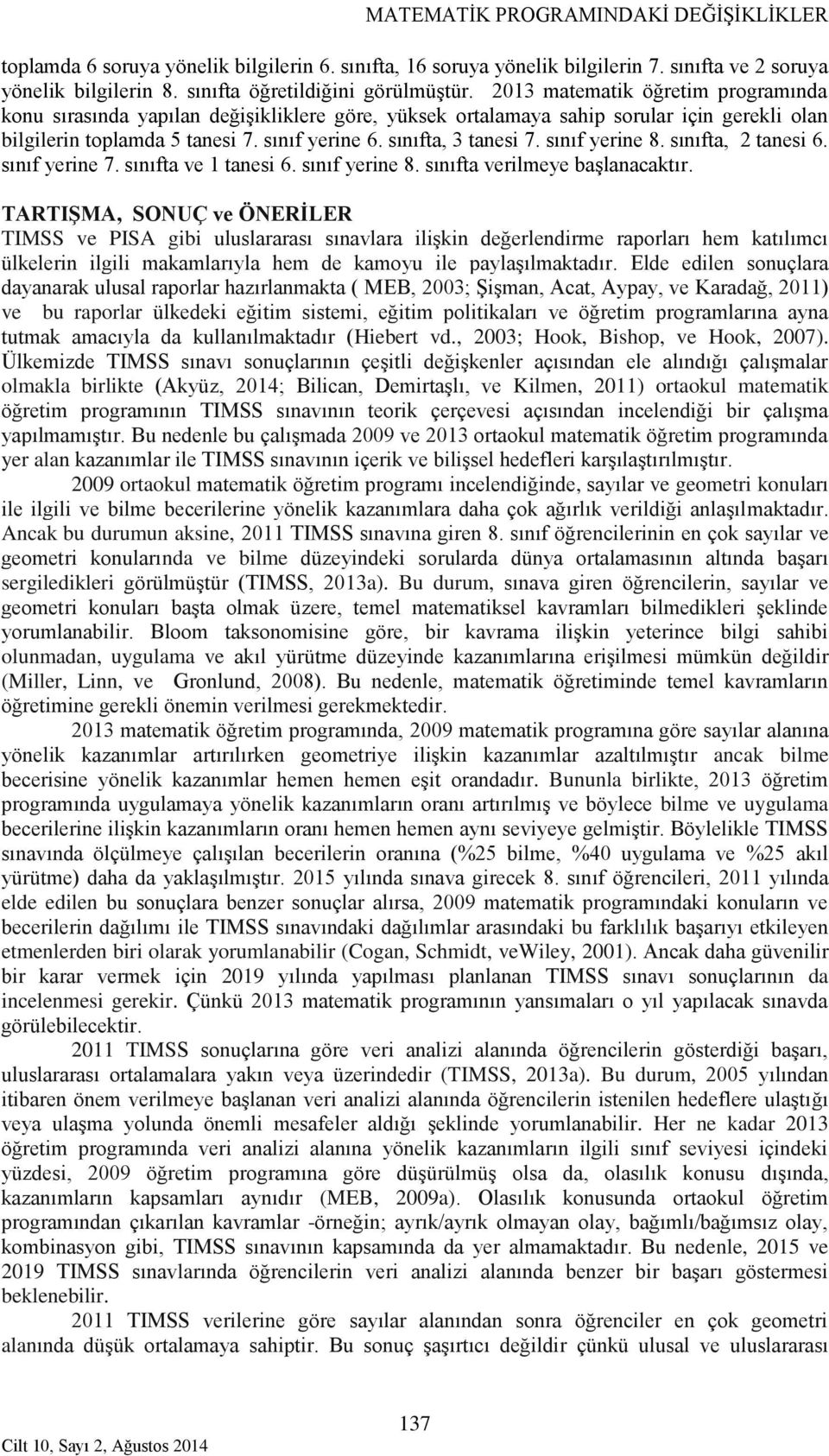 MATEMATİK PROGRAMINDAKİ DEĞİŞİKLİKLER

toplamda 6 soruya yönelik bilgilerin 6. sınıfta, 16 soruya yönelik bilgilerin 7. sınıfta ve 2 soruya yönelik bilgilerin 8. sınıfta öğretildiğini görülmüştür. 2013 matematik öğretim programında konu sırasında yapılan değişikliklere göre, yüksek ortalamaya sahip sorular için gerekli olan bilgilerin toplamda 5 tanesi 7. sınıf yerine 6. sınıfta, 3 tanesi 7. sınıf yerine 8. sınıfta, 2 tanesi 6. sınıf yerine 7. sınıfta ve 1 tanesi 6. sınıf yerine 8. sınıfta verilmeye başlanacaktır.

TARTIŞMA, SONUÇ ve ÖNERİLER

TIMSS ve PISA gibi uluslararası sınavlara ilişkin değerlendirme raporları hem katılımcı ülkelerin ilgili makamlarıyla hem de kamoyu ile paylaşılmaktadır. Elde edilen sonuçlara dayanarak ulusal raporlar hazırlanmakta ( MEB, 2003; Şişman, Acat, Aypay, ve Karadağ, 2011) ve bu raporlar ülkedeki eğitim sistemi, eğitim politikaları ve öğretim programlarına ayna tutmak amacıyla da kullanılmaktadır (Hiebert vd., 2003; Hook, Bishop, ve Hook, 2007). Ülkemizde TIMSS sınavı sonuçlarının çeşitli değişkenler açısından ele alındığı çalışmalar olmakla birlikte (Akyüz, 2014; Bilican, Demirtaşlı, ve Kilmen, 2011) ortaokul matematik öğretim programının TIMSS sınavının teorik çerçevesi açısından incelendiği bir çalışma yapılmamıştır. Bu nedenle bu çalışmada 2009 ve 2013 ortaokul matematik öğretim programında yer alan kazanımlar ile TIMSS sınavının içerik ve bilişsel hedefleri karşılaştırılmıştır.

2009 ortaokul matematik öğretim programı incelendiğinde, sayılar ve geometri konuları ile ilgili ve bilme becerilerine yönelik kazanımlara daha çok ağırlık verildiği anlaşılmaktadır. Ancak bu durumun aksine, 2011 TIMSS sınavına giren 8. sınıf öğrencilerinin en çok sayılar ve geometri konularında ve bilme düzeyindeki sorularda dünya ortalamasının altında başarı sergiledikleri görülmüştür (TIMSS, 2013a). Bu durum, sınava giren öğrencilerin, sayılar ve geometri konuları başta olmak üzere, temel matematiksel kavramları bilmedikleri şeklinde yorumlanabilir. Bloom taksonomisine göre, bir kavrama ilişkin yeterince bilgi sahibi olunmadan, uygulama ve akıl yürütme düzeyinde kazanımlarına erişilmesi mümkün değildir (Miller, Linn, ve Gronlund, 2008). Bu nedenle, matematik öğretiminde temel kavramların öğretimine gerekli önemin verilmesi gerekmektedir.

2013 matematik öğretim programında, 2009 matematik programına göre sayılar alanına yönelik kazanımlar artırılırken geometriye ilişkin kazanımlar azaltılmıştır ancak bilme becerisine yönelik kazanımlar hemen hemen eşit orandadır. Bununla birlikte, 2013 öğretim programında uygulamaya yönelik kazanımların oranı artırılmış ve böylece bilme ve uygulama becerilerine ilişkin kazanımların oranı hemen hemen aynı seviyeye gelmiştir. Böylelikle TIMSS sınavında ölçülmeye çalışılan becerilerin oranına (%25 bilme, %40 uygulama ve %25 akıl yürütme) daha da yaklaşılmıştır. 2015 yılında sınava girecek 8. sınıf öğrencileri, 2011 yılında elde edilen bu sonuçlara benzer sonuçlar alırsa, 2009 matematik programındaki konuların ve becerilerin dağılımı ile TIMSS sınavındaki dağılımlar arasındaki bu farklılık başarıyı etkileyen etmenlerden biri olarak yorumlanabilir (Cogan, Schmidt, veWiley, 2001). Ancak daha güvenilir bir karar vermek için 2019 yılında yapılması planlanan TIMSS sınavı sonuçlarının da incelenmesi gerekir. Çünkü 2013 matematik programının yansımaları o yıl yapılacak sınavda görülebilecektir.

2011 TIMSS sonuçlarına göre veri analizi alanında öğrencilerin gösterdiği başarı, uluslararası ortalamalara yakın veya üzerindedir (TIMSS, 2013a). Bu durum, 2005 yılından itibaren önem verilmeye başlanan veri analizi alanında öğrencilerin istenilen hedeflere ulaştığı veya ulaşma yolunda önemli mesafeler aldığı şeklinde yorumlanabilir. Her ne kadar 2013 öğretim programında veri analizi alanına yönelik kazanımların ilgili sınıf seviyesi içindeki yüzdesi, 2009 öğretim programına göre düşürülmüş olsa da, olasılık konusu dışında, kazanımların kapsamları aynıdır (MEB, 2009a). Olasılık konusunda ortaokul öğretim programından çıkarılan kavramlar -örneğin; ayrık/ayrık olmayan olay, bağımlı/bağımsız olay, kombinasyon gibi, TIMSS sınavının kapsamında da yer almaktadır. Bu nedenle, 2015 ve 2019 TIMSS sınavlarında öğrencilerin veri analizi alanında benzer bir başarı göstermesi beklenebilir.

2011 TIMSS verilerine göre sayılar alanından sonra öğrenciler en çok geometri alanında düşük ortalamaya sahiptir. Bu sonuç şaşırtıcı değildir çünkü ulusal ve uluslararası

137

Cilt 10, Sayı 2, Ağustos 2014